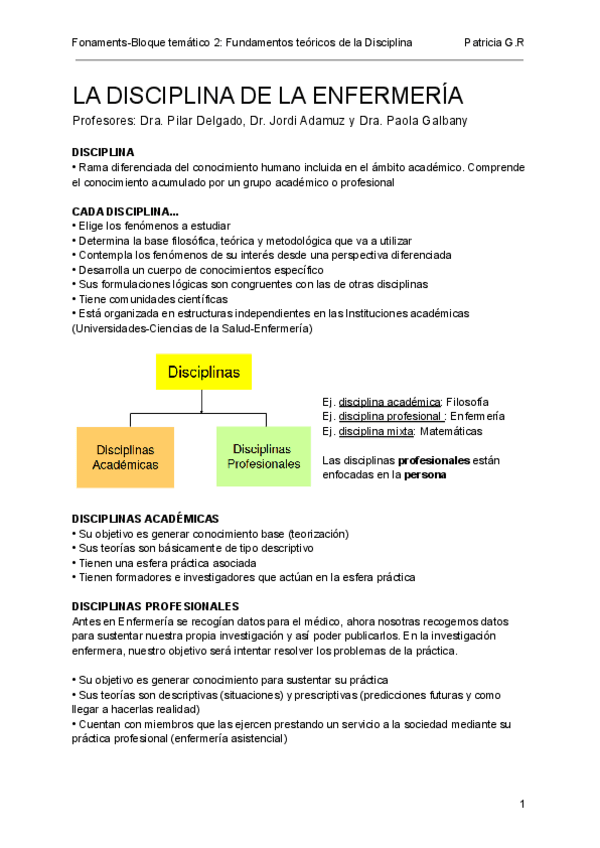 Fonaments-Bloque temático 2: Fundamentos teóricos de la Disciplina Patricia G.R

LA DISCIPLINA DE LA ENFERMERÍA

Profesores: Dra. Pilar Delgado, Dr. Jordi Adamuz y Dra. Paola Galbany

DISCIPLINA
• Rama diferenciada del conocimiento humano incluida en el ámbito académico. Comprende el conocimiento acumulado por un grupo académico o profesional

CADA DISCIPLINA...
• Elige los fenómenos a estudiar
• Determina la base filosófica, teórica y metodológica que va a utilizar
• Contempla los fenómenos de su interés desde una perspectiva diferenciada
• Desarrolla un cuerpo de conocimientos específico
• Sus formulaciones lógicas son congruentes con las de otras disciplinas
• Tiene comunidades científicas
• Está organizada en estructuras independientes en las Instituciones académicas (Universidades-Ciencias de la Salud-Enfermería)

Disciplinas

Disciplinas Académicas

Disciplinas Profesionales

Ej. disciplina académica: Filosofía
Ej. disciplina profesional : Enfermería
Ej. disciplina mixta: Matemáticas

Las disciplinas profesionales están enfocadas en la persona

DISCIPLINAS ACADÉMICAS
• Su objetivo es generar conocimiento base (teorización)
• Sus teorías son básicamente de tipo descriptivo
• Tienen una esfera práctica asociada
• Tienen formadores e investigadores que actúan en la esfera práctica

DISCIPLINAS PROFESIONALES
Antes en Enfermería se recogían datos para el médico, ahora nosotras recogemos datos para sustentar nuestra propia investigación y así poder publicarlos. En la investigación enfermera, nuestro objetivo será intentar resolver los problemas de la práctica.

• Su objetivo es generar conocimiento para sustentar su práctica
• Sus teorías son descriptivas (situaciones) y prescriptivas (predicciones futuras y como llegar a hacerlas realidad)
• Cuentan con miembros que las ejercen prestando un servicio a la sociedad mediante su práctica profesional (enfermería asistencial)

1